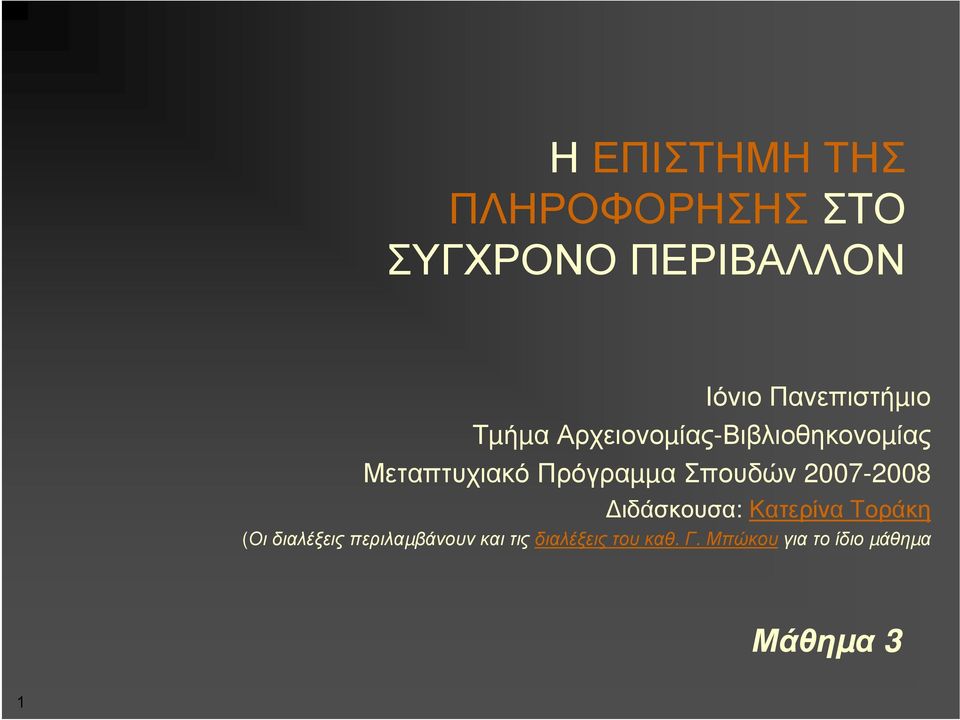 Η ΕΠΙΣΤΗΜΗ ΤΗΣ ΠΛΗΡΟΦΟΡΗΣΗΣ ΣΤΟ ΣΥΓΧΡΟΝΟ ΠΕΡΙΒΑΛΛΟΝ

Ιόνιο Πανεπιστήμιο
Τμήμα Αρχειονομίας-Βιβλιοθηκονομίας
Μεταπτυχιακό Πρόγραμμα Σπουδών 2007-2008
Διδάσκουσα: Κατερίνα Τοράκη
(Οι διαλέξεις περιλαμβάνουν και τις διαλέξεις του καθ. Γ. Μπώκου για το ίδιο μάθημα

Μάθημα 3

1